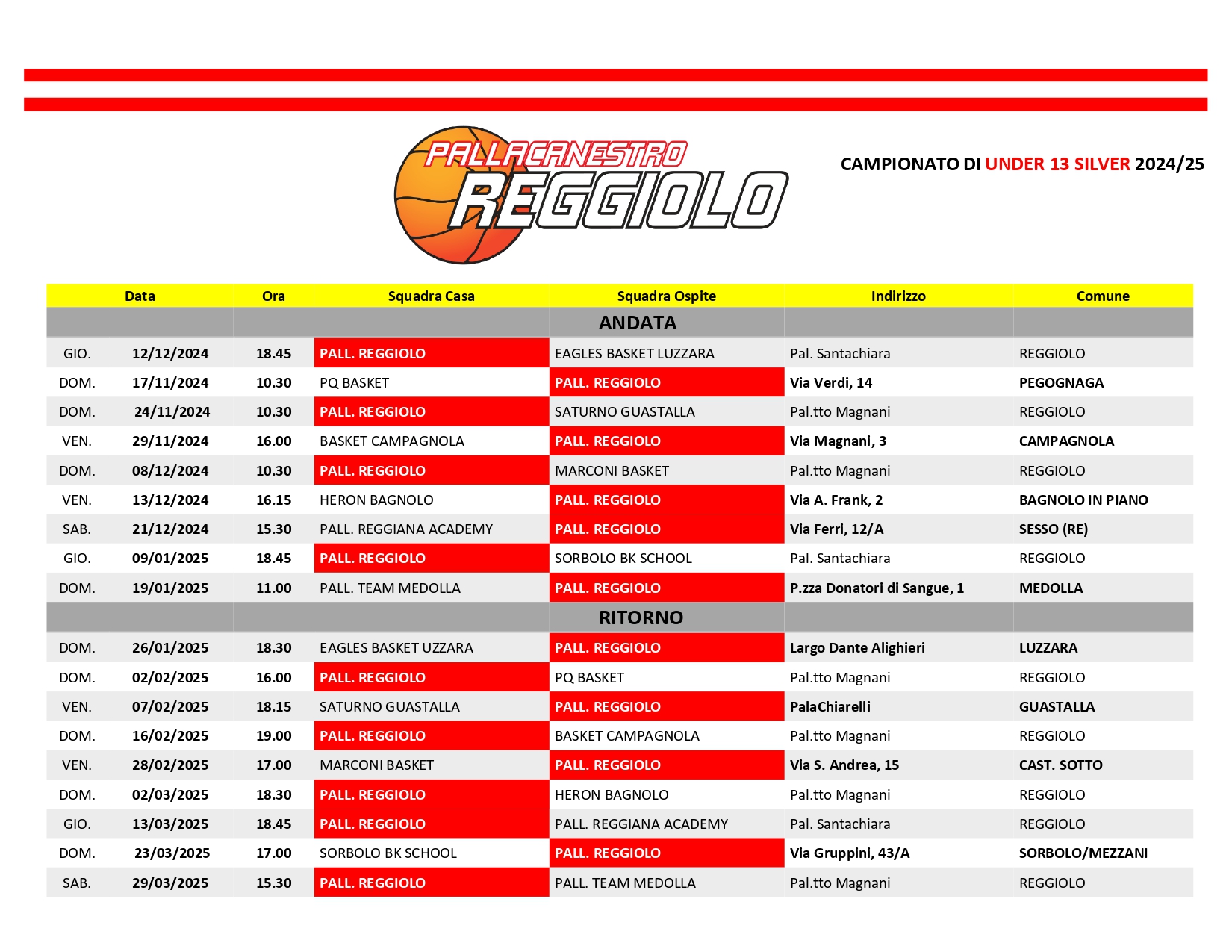 PALLACANESTRO REGGIOLO

CAMPIONATO DI UNDER 13 SILVER 2024/25

| | Data | Ora | Squadra Casa | Squadra Ospite | Indirizzo | Comune |
|---|---|---|---|---|---|---|
| | | | | ANDATA | | |
| GIO. | 12/12/2024 | 18.45 | PALL. REGGIOLO | EAGLES BASKET LUZZARA | Pal. Santachiara | REGGIOLO |
| DOM. | 17/11/2024 | 10.30 | PQ BASKET | PALL. REGGIOLO | Via Verdi, 14 | PEGOGNAGA |
| DOM. | 24/11/2024 | 10.30 | PALL. REGGIOLO | SATURNO GUASTALLA | Pal.tto Magnani | REGGIOLO |
| VEN. | 29/11/2024 | 16.00 | BASKET CAMPAGNOLA | PALL. REGGIOLO | Via Magnani, 3 | CAMPAGNOLA |
| DOM. | 08/12/2024 | 10.30 | PALL. REGGIOLO | MARCONI BASKET | Pal.tto Magnani | REGGIOLO |
| VEN. | 13/12/2024 | 16.15 | HERON BAGNOLO | PALL. REGGIOLO | Via A. Frank, 2 | BAGNOLO IN PIANO |
| SAB. | 21/12/2024 | 15.30 | PALL. REGGIANA ACADEMY | PALL. REGGIOLO | Via Ferri, 12/A | SESSO (RE) |
| GIO. | 09/01/2025 | 18.45 | PALL. REGGIOLO | SORBOLO BK SCHOOL | Pal. Santachiara | REGGIOLO |
| DOM. | 19/01/2025 | 11.00 | PALL. TEAM MEDOLLA | PALL. REGGIOLO | P.zza Donatori di Sangue, 1 | MEDOLLA |
| | | | | RITORNO | | |
| DOM. | 26/01/2025 | 18.30 | EAGLES BASKET UZZARA | PALL. REGGIOLO | Largo Dante Alighieri | LUZZARA |
| DOM. | 02/02/2025 | 16.00 | PALL. REGGIOLO | PQ BASKET | Pal.tto Magnani | REGGIOLO |
| VEN. | 07/02/2025 | 18.15 | SATURNO GUASTALLA | PALL. REGGIOLO | PalaChiarelli | GUASTALLA |
| DOM. | 16/02/2025 | 19.00 | PALL. REGGIOLO | BASKET CAMPAGNOLA | Pal.tto Magnani | REGGIOLO |
| VEN. | 28/02/2025 | 17.00 | MARCONI BASKET | PALL. REGGIOLO | Via S. Andrea, 15 | CAST. SOTTO |
| DOM. | 02/03/2025 | 18.30 | PALL. REGGIOLO | HERON BAGNOLO | Pal.tto Magnani | REGGIOLO |
| GIO. | 13/03/2025 | 18.45 | PALL. REGGIOLO | PALL. REGGIANA ACADEMY | Pal. Santachiara | REGGIOLO |
| DOM. | 23/03/2025 | 17.00 | SORBOLO BK SCHOOL | PALL. REGGIOLO | Via Gruppini, 43/A | SORBOLO/MEZZANI |
| SAB. | 29/03/2025 | 15.30 | PALL. REGGIOLO | PALL. TEAM MEDOLLA | Pal.tto Magnani | REGGIOLO |